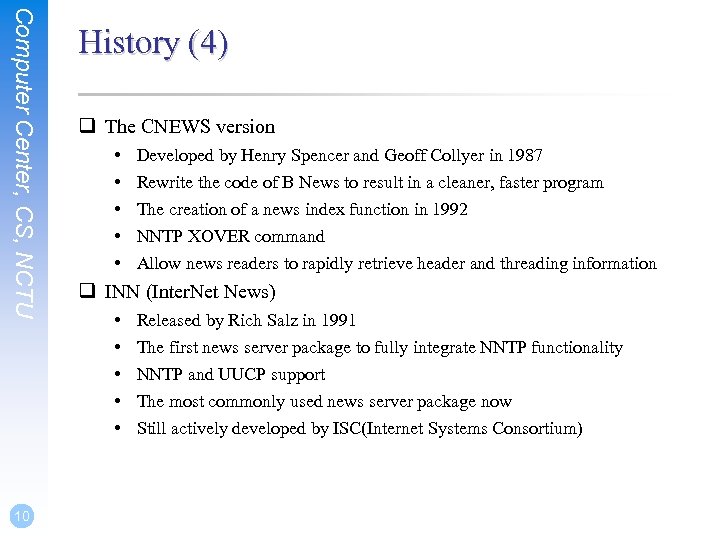 Computer Center, CS, NCTU

History (4)

❑ The CNEWS version
• Developed by Henry Spencer and Geoff Collyer in 1987
• Rewrite the code of B News to result in a cleaner, faster program
• The creation of a news index function in 1992
• NNTP XOVER command
• Allow news readers to rapidly retrieve header and threading information

❑ INN (InterNet News)
• Released by Rich Salz in 1991
• The first news server package to fully integrate NNTP functionality
• NNTP and UUCP support
• The most commonly used news server package now
• Still actively developed by ISC(Internet Systems Consortium)

10